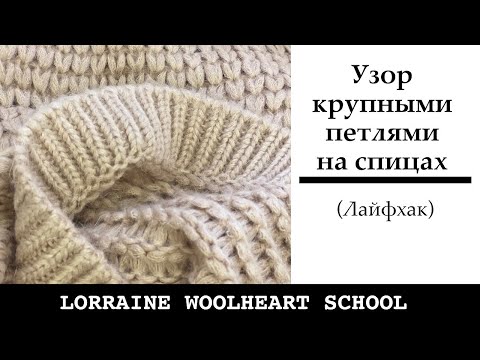 Узор крупными петлями на спицах

(Лайфхак)

LORRAINE WOOLHEART SCHOOL